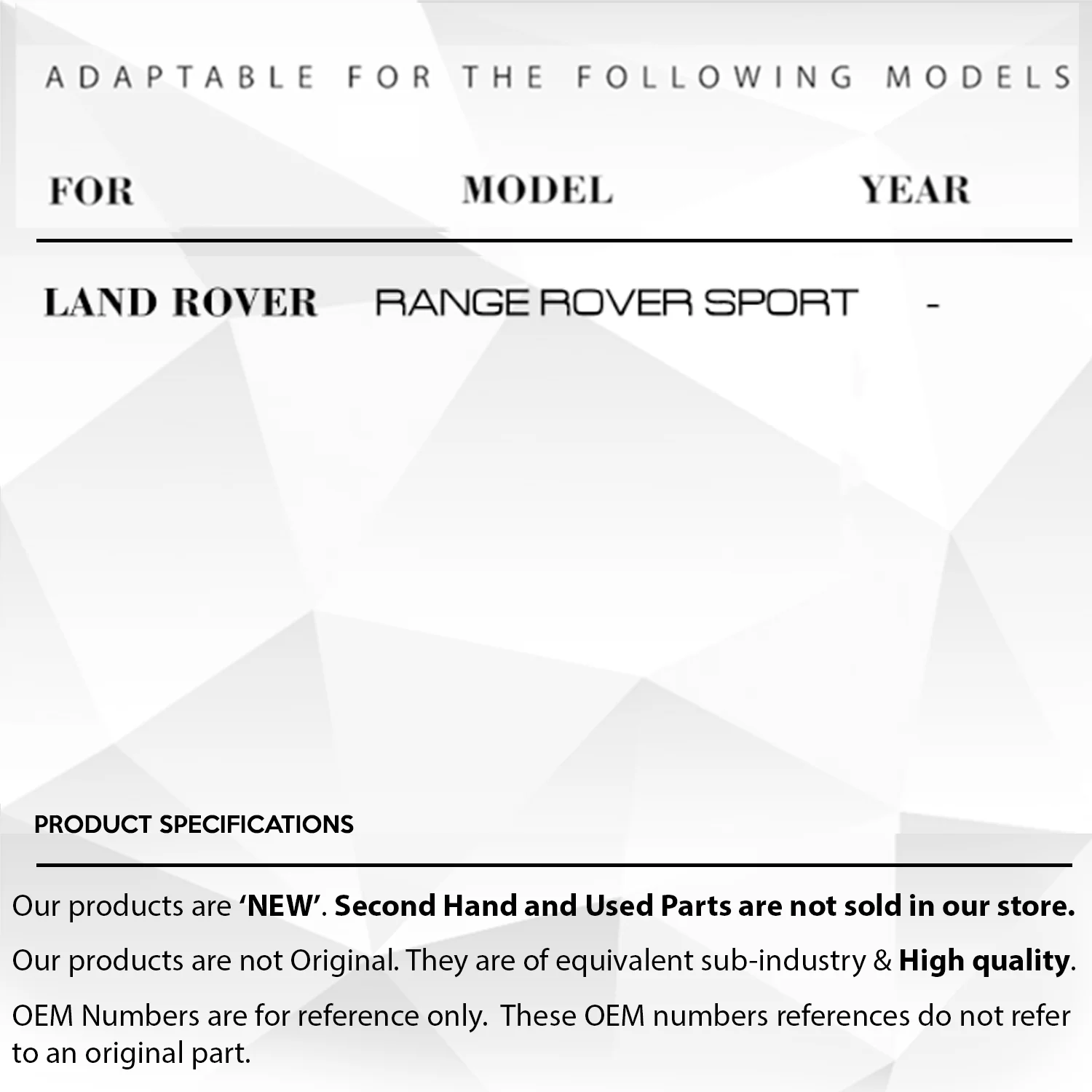 ADAPTABLE FOR THE FOLLOWING MODELS

| FOR | MODEL | YEAR |
|---|---|---|
| LAND ROVER | RANGE ROVER SPORT | - |

PRODUCT SPECIFICATIONS

Our products are 'NEW'. Second Hand and Used Parts are not sold in our store.

Our products are not Original. They are of equivalent sub-industry & High quality.

OEM Numbers are for reference only. These OEM numbers references do not refer to an original part.